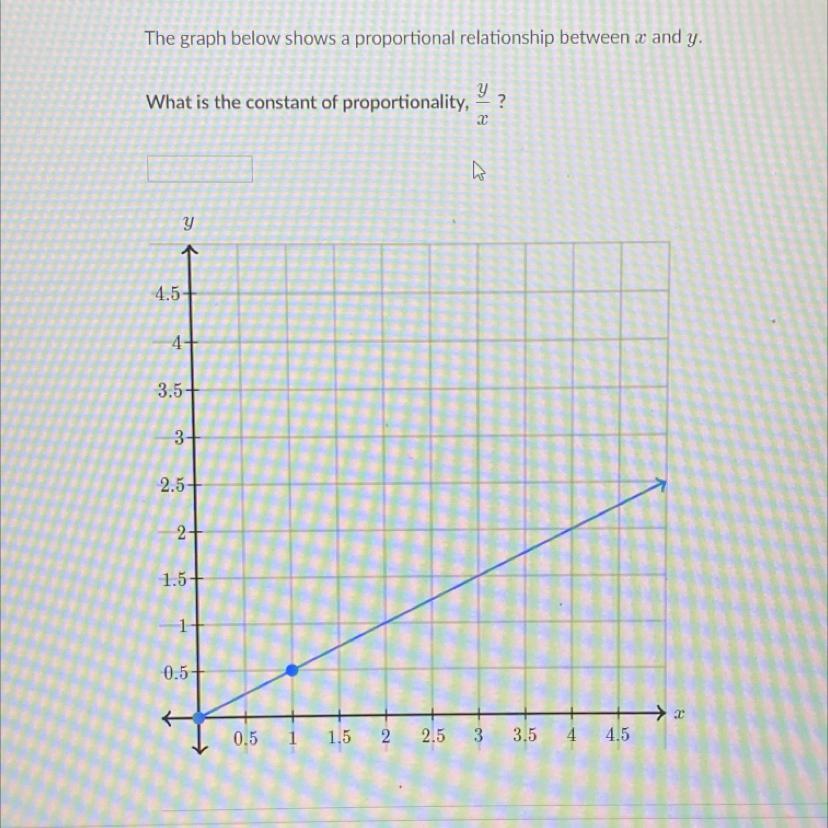 The graph below shows a proportional relationship between $x$ and $y$.

What is the constant of proportionality, $\frac{y}{x}$ ?

$y$

4.5
4
3.5
3
2.5
2
1.5
1
0.5

0.5 1 1.5 2 2.5 3 3.5 4 4.5 $x$